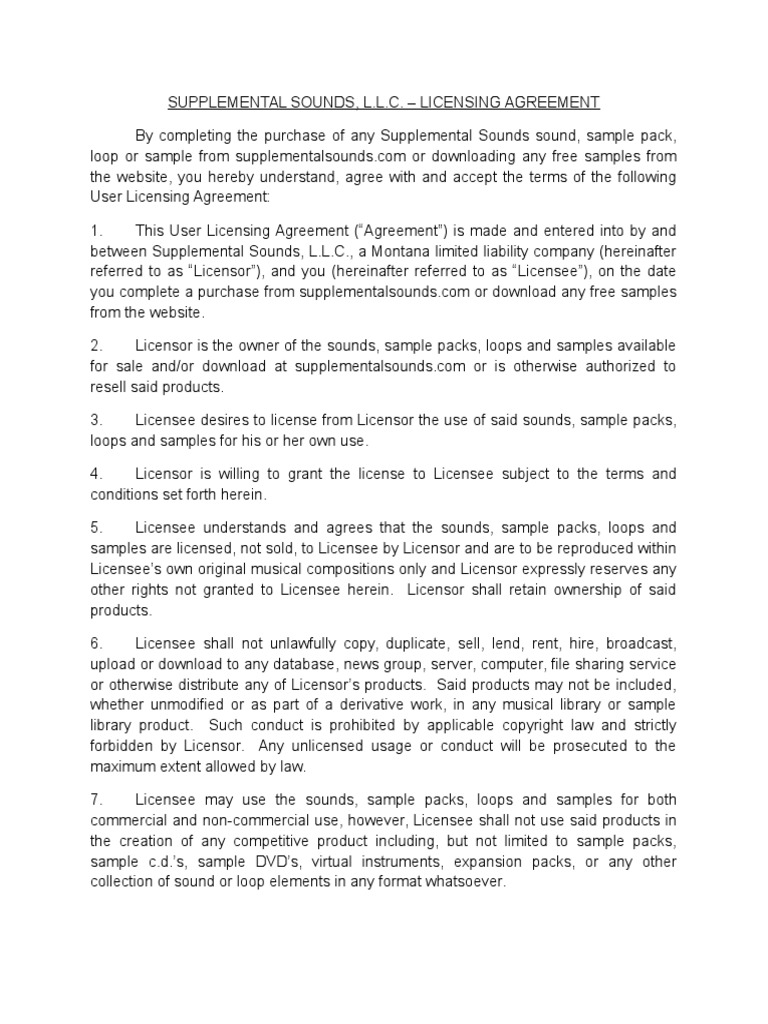 SUPPLEMENTAL SOUNDS, L.L.C. – LICENSING AGREEMENT

By completing the purchase of any Supplemental Sounds sound, sample pack, loop or sample from supplementalsounds.com or downloading any free samples from the website, you hereby understand, agree with and accept the terms of the following User Licensing Agreement:

1. This User Licensing Agreement ("Agreement") is made and entered into by and between Supplemental Sounds, L.L.C., a Montana limited liability company (hereinafter referred to as "Licensor"), and you (hereinafter referred to as "Licensee"), on the date you complete a purchase from supplementalsounds.com or download any free samples from the website.

2. Licensor is the owner of the sounds, sample packs, loops and samples available for sale and/or download at supplementalsounds.com or is otherwise authorized to resell said products.

3. Licensee desires to license from Licensor the use of said sounds, sample packs, loops and samples for his or her own use.

4. Licensor is willing to grant the license to Licensee subject to the terms and conditions set forth herein.

5. Licensee understands and agrees that the sounds, sample packs, loops and samples are licensed, not sold, to Licensee by Licensor and are to be reproduced within Licensee's own original musical compositions only and Licensor expressly reserves any other rights not granted to Licensee herein. Licensor shall retain ownership of said products.

6. Licensee shall not unlawfully copy, duplicate, sell, lend, rent, hire, broadcast, upload or download to any database, news group, server, computer, file sharing service or otherwise distribute any of Licensor's products. Said products may not be included, whether unmodified or as part of a derivative work, in any musical library or sample library product. Such conduct is prohibited by applicable copyright law and strictly forbidden by Licensor. Any unlicensed usage or conduct will be prosecuted to the maximum extent allowed by law.

7. Licensee may use the sounds, sample packs, loops and samples for both commercial and non-commercial use, however, Licensee shall not use said products in the creation of any competitive product including, but not limited to sample packs, sample c.d.'s, sample DVD's, virtual instruments, expansion packs, or any other collection of sound or loop elements in any format whatsoever.